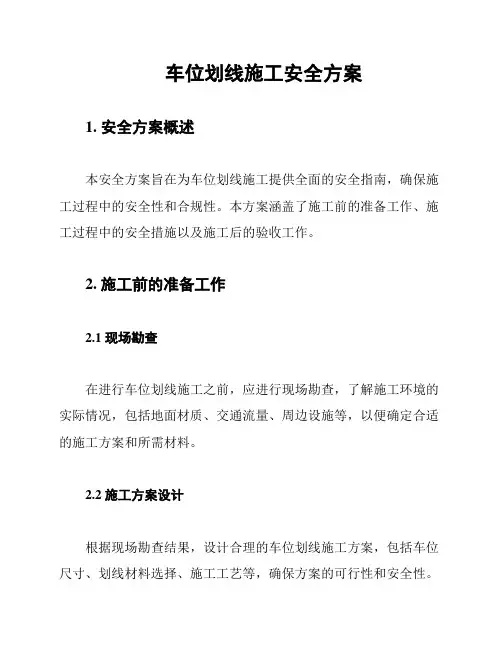 车位划线施工安全方案

1. 安全方案概述

本安全方案旨在为车位划线施工提供全面的安全指南，确保施工过程中的安全性和合规性。本方案涵盖了施工前的准备工作、施工过程中的安全措施以及施工后的验收工作。

2. 施工前的准备工作

2.1 现场勘查

在进行车位划线施工之前，应进行现场勘查，了解施工环境的实际情况，包括地面材质、交通流量、周边设施等，以便确定合适的施工方案和所需材料。

2.2 施工方案设计

根据现场勘查结果，设计合理的车位划线施工方案，包括车位尺寸、划线材料选择、施工工艺等，确保方案的可行性和安全性。